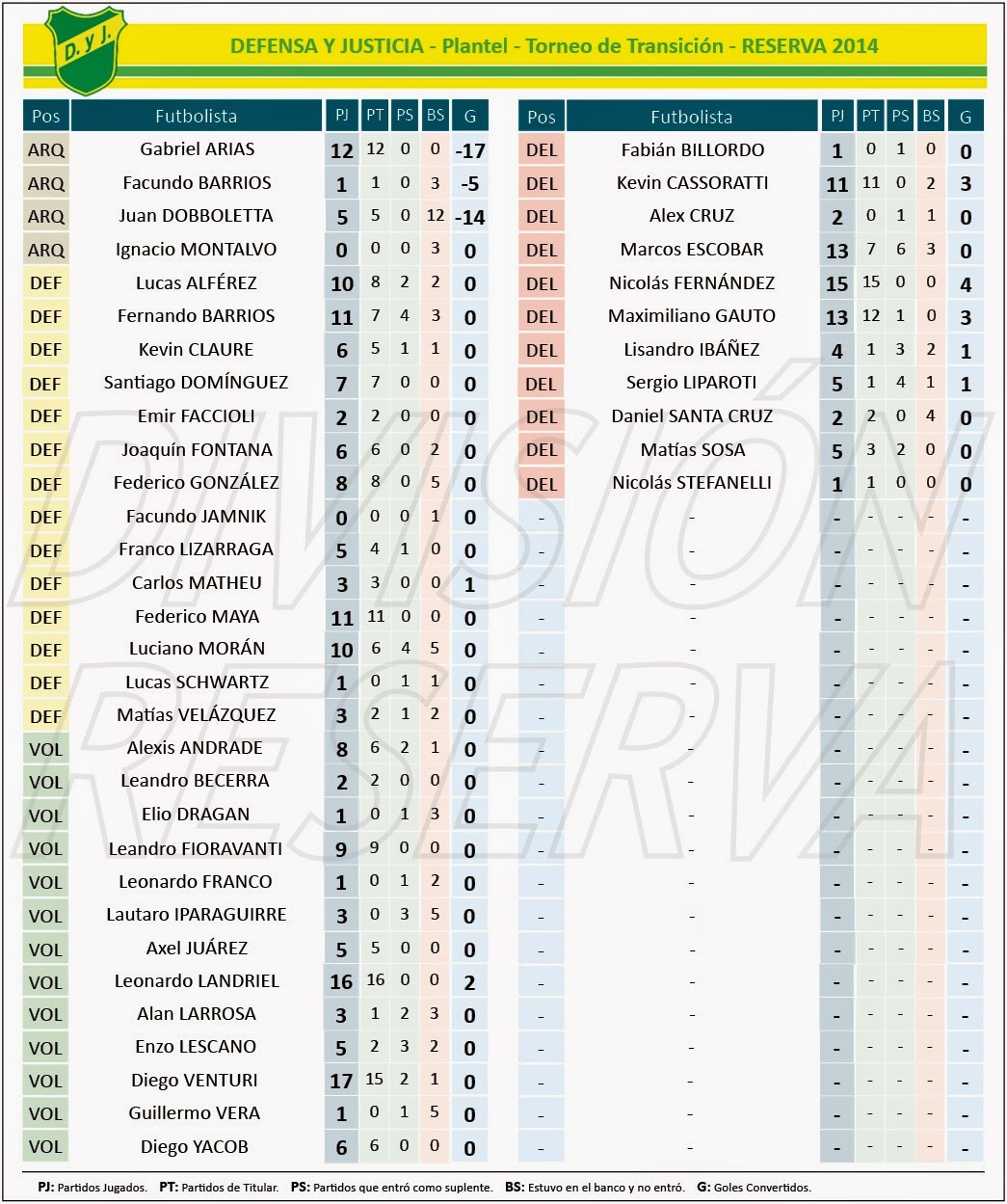 D. y J.

DEFENSA Y JUSTICIA - Plantel - Torneo de Transición - RESERVA 2014

| Pos | Futbolista | PJ | PT | PS | BS | G |
|---|---|---|---|---|---|---|
| ARQ | Gabriel ARIAS | 12 | 12 | 0 | 0 | -17 |
| ARQ | Facundo BARRIOS | 1 | 1 | 0 | 3 | -5 |
| ARQ | Juan DOBBOLETTA | 5 | 5 | 0 | 12 | -14 |
| ARQ | Ignacio MONTALVO | 0 | 0 | 0 | 3 | 0 |
| DEF | Lucas ALFÉREZ | 10 | 8 | 2 | 2 | 0 |
| DEF | Fernando BARRIOS | 11 | 7 | 4 | 3 | 0 |
| DEF | Kevin CLAURE | 6 | 5 | 1 | 1 | 0 |
| DEF | Santiago DOMÍNGUEZ | 7 | 7 | 0 | 0 | 0 |
| DEF | Emir FACCIOLI | 2 | 2 | 0 | 0 | 0 |
| DEF | Joaquín FONTANA | 6 | 6 | 0 | 2 | 0 |
| DEF | Federico GONZÁLEZ | 8 | 8 | 0 | 5 | 0 |
| DEF | Facundo JAMNIK | 0 | 0 | 0 | 1 | 0 |
| DEF | Franco LIZARRAGA | 5 | 4 | 1 | 0 | 0 |
| DEF | Carlos MATHEU | 3 | 3 | 0 | 0 | 1 |
| DEF | Federico MAYA | 11 | 11 | 0 | 0 | 0 |
| DEF | Luciano MORÁN | 10 | 6 | 4 | 5 | 0 |
| DEF | Lucas SCHWARTZ | 1 | 0 | 1 | 1 | 0 |
| DEF | Matías VELÁZQUEZ | 3 | 2 | 1 | 2 | 0 |
| VOL | Alexis ANDRADE | 8 | 6 | 2 | 1 | 0 |
| VOL | Leandro BECERRA | 2 | 2 | 0 | 0 | 0 |
| VOL | Elio DRAGAN | 1 | 0 | 1 | 3 | 0 |
| VOL | Leandro FIORAVANTI | 9 | 9 | 0 | 0 | 0 |
| VOL | Leonardo FRANCO | 1 | 0 | 1 | 2 | 0 |
| VOL | Lautaro IPARAGUIRRE | 3 | 0 | 3 | 5 | 0 |
| VOL | Axel JUÁREZ | 5 | 5 | 0 | 0 | 0 |
| VOL | Leonardo LANDRIEL | 16 | 16 | 0 | 0 | 2 |
| VOL | Alan LARROSA | 3 | 1 | 2 | 3 | 0 |
| VOL | Enzo LESCANO | 5 | 2 | 3 | 2 | 0 |
| VOL | Diego VENTURI | 17 | 15 | 2 | 1 | 0 |
| VOL | Guillermo VERA | 1 | 0 | 1 | 5 | 0 |
| VOL | Diego YACOB | 6 | 6 | 0 | 0 | 0 |

| Pos | Futbolista | PJ | PT | PS | BS | G |
|---|---|---|---|---|---|---|
| DEL | Fabián BILLORDO | 1 | 0 | 1 | 0 | 0 |
| DEL | Kevin CASSORATTI | 11 | 11 | 0 | 2 | 3 |
| DEL | Alex CRUZ | 2 | 0 | 1 | 1 | 0 |
| DEL | Marcos ESCOBAR | 13 | 7 | 6 | 3 | 0 |
| DEL | Nicolás FERNÁNDEZ | 15 | 15 | 0 | 0 | 4 |
| DEL | Maximiliano GAUTO | 13 | 12 | 1 | 0 | 3 |
| DEL | Lisandro IBÁÑEZ | 4 | 1 | 3 | 2 | 1 |
| DEL | Sergio LIPAROTI | 5 | 1 | 4 | 1 | 1 |
| DEL | Daniel SANTA CRUZ | 2 | 2 | 0 | 4 | 0 |
| DEL | Matías SOSA | 5 | 3 | 2 | 0 | 0 |
| DEL | Nicolás STEFANELLI | 1 | 1 | 0 | 0 | 0 |
| - | - | - | - | - | - | - |
| - | - | - | - | - | - | - |
| - | - | - | - | - | - | - |
| - | - | - | - | - | - | - |
| - | - | - | - | - | - | - |
| - | - | - | - | - | - | - |
| - | - | - | - | - | - | - |
| - | - | - | - | - | - | - |
| - | - | - | - | - | - | - |
| - | - | - | - | - | - | - |
| - | - | - | - | - | - | - |
| - | - | - | - | - | - | - |
| - | - | - | - | - | - | - |
| - | - | - | - | - | - | - |
| - | - | - | - | - | - | - |
| - | - | - | - | - | - | - |
| - | - | - | - | - | - | - |
| - | - | - | - | - | - | - |
| - | - | - | - | - | - | - |
| - | - | - | - | - | - | - |

DIVISIÓN RESERVA

PJ: Partidos Jugados. PT: Partidos de Titular. PS: Partidos que entró como suplente. BS: Estuvo en el banco y no entró. G: Goles Convertidos.